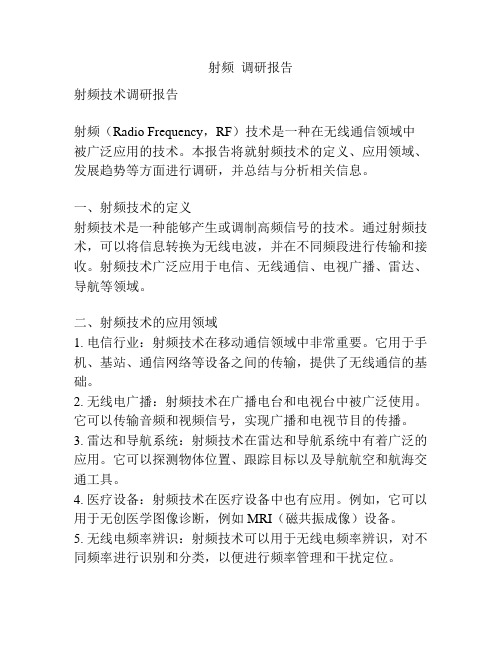 射频 调研报告

射频技术调研报告

射频（Radio Frequency，RF）技术是一种在无线通信领域中被广泛应用的技术。本报告将就射频技术的定义、应用领域、发展趋势等方面进行调研，并总结与分析相关信息。

一、射频技术的定义
射频技术是一种能够产生或调制高频信号的技术。通过射频技术，可以将信息转换为无线电波，并在不同频段进行传输和接收。射频技术广泛应用于电信、无线通信、电视广播、雷达、导航等领域。

二、射频技术的应用领域
1. 电信行业：射频技术在移动通信领域中非常重要。它用于手机、基站、通信网络等设备之间的传输，提供了无线通信的基础。
2. 无线电广播：射频技术在广播电台和电视台中被广泛使用。它可以传输音频和视频信号，实现广播和电视节目的传播。
3. 雷达和导航系统：射频技术在雷达和导航系统中有着广泛的应用。它可以探测物体位置、跟踪目标以及导航航空和航海交通工具。
4. 医疗设备：射频技术在医疗设备中也有应用。例如，它可以用于无创医学图像诊断，例如 MRI（磁共振成像）设备。
5. 无线电频率辨识：射频技术可以用于无线电频率辨识，对不同频率进行识别和分类，以便进行频率管理和干扰定位。